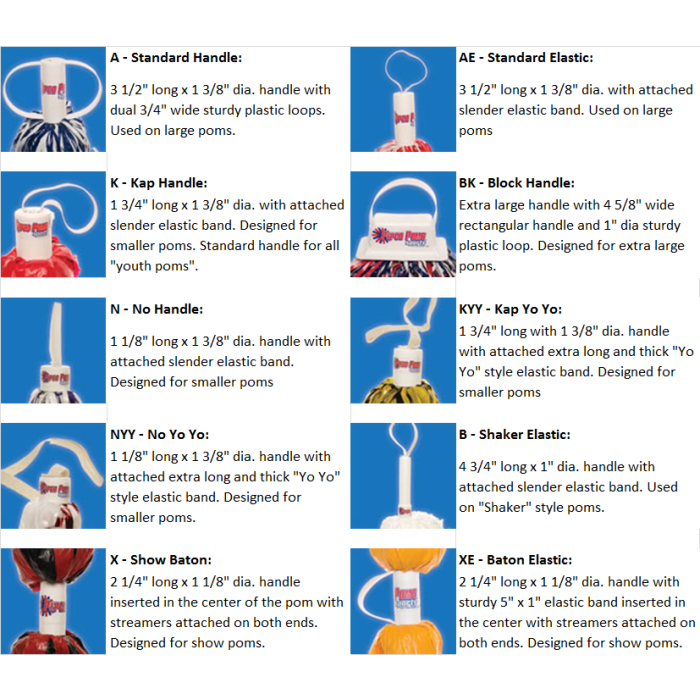 A - Standard Handle:

3 1/2" long x 1 3/8" dia. handle with dual 3/4" wide sturdy plastic loops. Used on large poms.

K - Kap Handle:

1 3/4" long x 1 3/8" dia. with attached slender elastic band. Designed for smaller poms. Standard handle for all "youth poms".

N - No Handle:

1 1/8" long x 1 3/8" dia. handle with attached slender elastic band. Designed for smaller poms

NYY - No Yo Yo:

1 1/8" long x 1 3/8" dia. handle with attached extra long and thick "Yo Yo" style elastic band. Designed for smaller poms.

X - Show Baton:

2 1/4" long x 1 1/8" dia. handle inserted in the center of the pom with streamers attached on both ends. Designed for show poms.

AE - Standard Elastic:

3 1/2" long x 1 3/8" dia. with attached slender elastic band. Used on large poms

BK - Block Handle:

Extra large handle with 4 5/8" wide rectangular handle and 1" dia sturdy plastic loop. Designed for extra large poms.

KYY - Kap Yo Yo:

1 3/4" long with 1 3/8" dia. handle with attached extra long and thick "Yo Yo" style elastic band. Designed for smaller poms

B - Shaker Elastic:

4 3/4" long x 1" dia. handle with attached slender elastic band. Used on "Shaker" style poms.

XE - Baton Elastic:

2 1/4" long x 1 1/8" dia. handle with sturdy 5" x 1" elastic band inserted in the center with streamers attached on both ends. Designed for show poms.